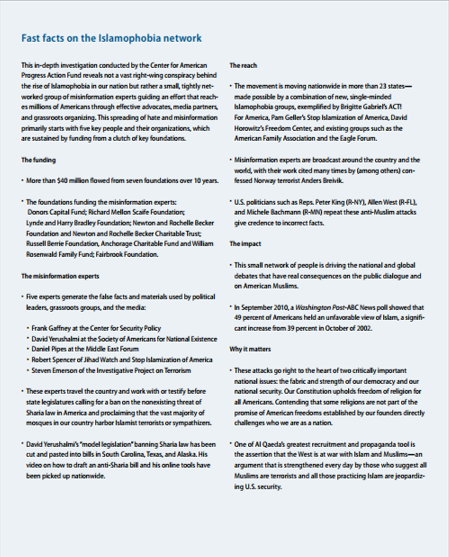 Fast facts on the Islamophobia network

This in-depth investigation conducted by the Center for American Progress Action Fund reveals not a vast right-wing conspiracy behind the rise of Islamophobia in our nation but rather a small, tightly networked group of misinformation experts guiding an effort that reaches millions of Americans through effective advocates, media partners, and grassroots organizing. This spreading of hate and misinformation primarily starts with five key people and their organizations, which are sustained by funding from a clutch of key foundations.

The funding

• More than $40 million flowed from seven foundations over 10 years.

• The foundations funding the misinformation experts: Donors Capital Fund; Richard Mellon Scaife Foundation; Lynde and Harry Bradley Foundation; Newton and Rochelle Becker Foundation and Newton and Rochelle Becker Charitable Trust; Russell Berrie Foundation, Anchorage Charitable Fund and William Rosenwald Family Fund; Fairbrook Foundation.

The misinformation experts

• Five experts generate the false facts and materials used by political leaders, grassroots groups, and the media:

• Frank Gaffney at the Center for Security Policy
• David Yerushalmi at the Society of Americans for National Existence
• Daniel Pipes at the Middle East Forum
• Robert Spencer of Jihad Watch and Stop Islamization of America
• Steven Emerson of the Investigative Project on Terrorism

• These experts travel the country and work with or testify before state legislatures calling for a ban on the nonexisting threat of Sharia law in America and proclaiming that the vast majority of mosques in our country harbor Islamist terrorists or sympathizers.

• David Yerushalmi's "model legislation" banning Sharia law has been cut and pasted into bills in South Carolina, Texas, and Alaska. His video on how to draft an anti-Sharia bill and his online tools have been picked up nationwide.

The reach

• The movement is moving nationwide in more than 23 states—made possible by a combination of new, single-minded Islamophobia groups, exemplified by Brigitte Gabriel's ACT! For America, Pam Geller's Stop Islamization of America, David Horowitz's Freedom Center, and existing groups such as the American Family Association and the Eagle Forum.

• Misinformation experts are broadcast around the country and the world, with their work cited many times by (among others) confessed Norway terrorist Anders Breivik.

• U.S. politicians such as Reps. Peter King (R-NY), Allen West (R-FL), and Michele Bachmann (R-MN) repeat these anti-Muslim attacks give credence to incorrect facts.

The impact

• This small network of people is driving the national and global debates that have real consequences on the public dialogue and on American Muslims.

• In September 2010, a Washington Post-ABC News poll showed that 49 percent of Americans held an unfavorable view of Islam, a significant increase from 39 percent in October of 2002.

Why it matters

• These attacks go right to the heart of two critically important national issues: the fabric and strength of our democracy and our national security. Our Constitution upholds freedom of religion for all Americans. Contending that some religions are not part of the promise of American freedoms established by our founders directly challenges who we are as a nation.

• One of Al Qaeda's greatest recruitment and propaganda tool is the assertion that the West is at war with Islam and Muslims—an argument that is strengthened every day by those who suggest all Muslims are terrorists and all those practicing Islam are jeopardizing U.S. security.